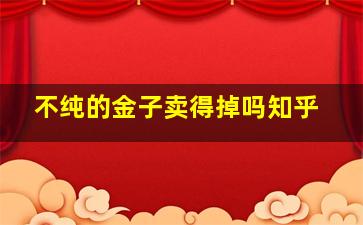 不纯的金子卖得掉吗知乎